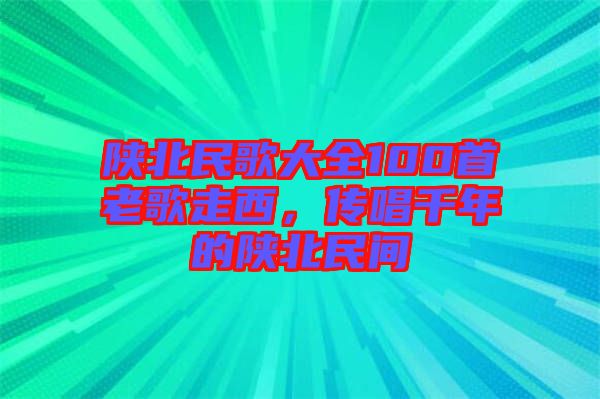 陕北民歌大全100首老歌走西，传唱千年的陕北民间